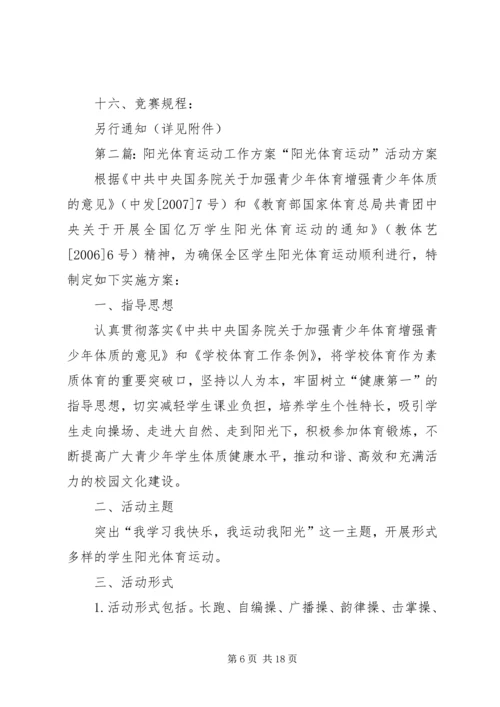 十六、竞赛规程：

另行通知（详见附件）

第二篇：阳光体育运动工作方案“阳光体育运动”活动方案

根据《中共中央国务院关于加强青少年体育增强青少年体质的意见》（中发[2007]7号）和《教育部国家体育总局共青团中央关于开展全国亿万学生阳光体育运动的通知》（教体艺[2006]6号）精神，为确保全区学生阳光体育运动顺利进行，特制定如下实施方案：

一、指导思想

认真贯彻落实《中共中央国务院关于加强青少年体育增强青少年体质的意见》和《学校体育工作条例》，将学校体育作为素质体育的重要突破口，坚持以人为本，牢固树立“健康第一”的指导思想，切实减轻学生课业负担，培养学生个性特长，吸引学生走向操场、走进大自然、走到阳光下，积极参加体育锻炼，不断提高广大青少年学生体质健康水平，推动和谐、高效和充满活力的校园文化建设。

二、活动主题

突出“我学习我快乐，我运动我阳光”这一主题，开展形式多样的学生阳光体育运动。

三、活动形式

1.活动形式包括。长跑、自编操、广播操、韵律操、击掌操、

第6页 共18页